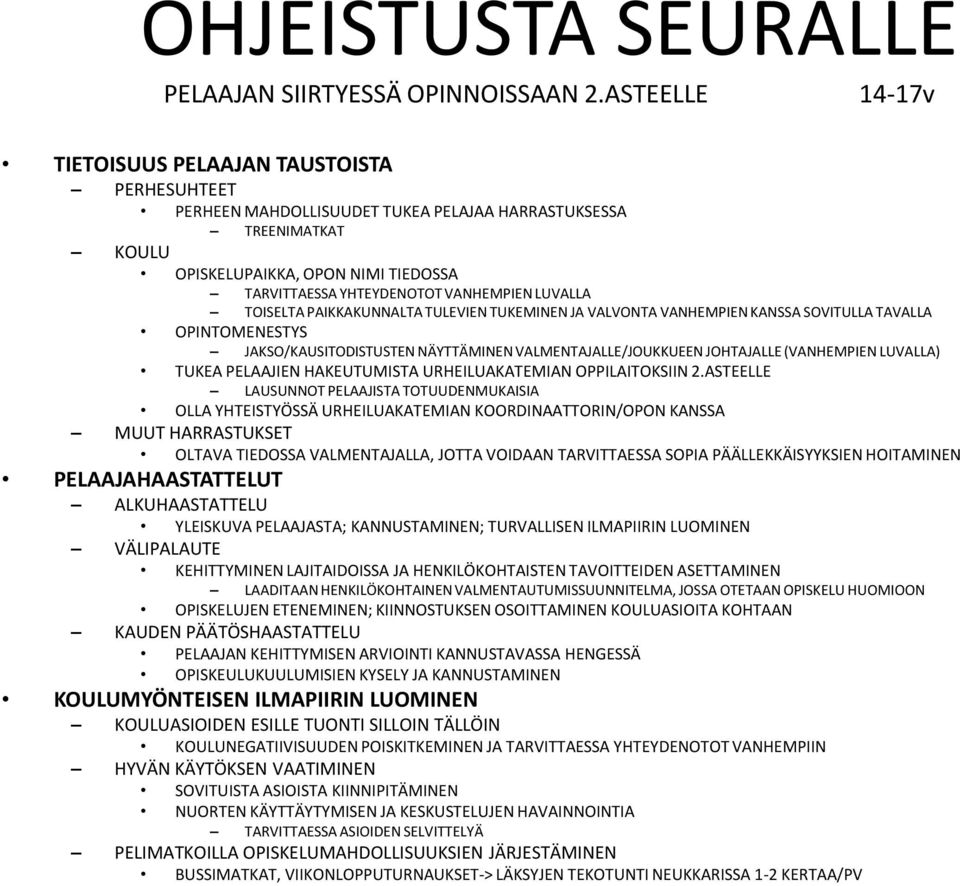 OHJEISTUSTA SEURALLE

PELAAJAN SIIRTYESSÄ OPINNOISSAAN 2.ASTEELLE 14-17v

• TIETOISUUS PELAAJAN TAUSTOISTA
– PERHESUHTEET
• PERHEEN MAHDOLLISUUDET TUKEA PELAJAA HARRASTUKSESSA
– TREENIMATKAT
– KOULU
• OPISKELUPAIKKA, OPON NIMI TIEDOSSA
– TARVITTAESSA YHTEYDENOTOT VANHEMPIEN LUVALLA
– TOISELTA PAIKKAKUNNALTA TULEVIEN TUKEMINEN JA VALVONTA VANHEMPIEN KANSSA SOVITULLA TAVALLA
• OPINTOMENESTYS
– JAKSO/KAUSITODISTUSTEN NÄYTTÄMINEN VALMENTAJALLE/JOUKKUEEN JOHTAJALLE (VANHEMPIEN LUVALLA)
• TUKEA PELAAJIEN HAKEUTUMISTA URHEILUAKATEMIAN OPPILAITOKSIIN 2.ASTEELLE
– LAUSUNNOT PELAAJISTA TOTUUDENMUKAISIA
• OLLA YHTEISTYÖSSÄ URHEILUAKATEMIAN KOORDINAATTORIN/OPON KANSSA
– MUUT HARRASTUKSET
• OLTAVA TIEDOSSA VALMENTAJALLA, JOTTA VOIDAAN TARVITTAESSA SOPIA PÄÄLLEKKÄISYYKSIEN HOITAMINEN
• PELAAJAHAASTATTELUT
– ALKUHAASTATTELU
• YLEISKUVA PELAAJASTA; KANNUSTAMINEN; TURVALLISEN ILMAPIIRIN LUOMINEN
– VÄLIPALAUTE
• KEHITTYMINEN LAJITAIDOISSA JA HENKILÖKOHTAISTEN TAVOITTEIDEN ASETTAMINEN
– LAADITAAN HENKILÖKOHTAINEN VALMENTAUTUMISSUUNNITELMA, JOSSA OTETAAN OPISKELU HUOMIOON
• OPISKELUJEN ETENEMINEN; KIINNOSTUKSEN OSOITTAMINEN KOULUASIOITA KOHTAAN
– KAUDEN PÄÄTÖSHAASTATTELU
• PELAAJAN KEHITTYMISEN ARVIOINTI KANNUSTAVASSA HENGESSÄ
• OPISKEULUKUULUMISIEN KYSELY JA KANNUSTAMINEN
• KOULUMYÖNTEISEN ILMAPIIRIN LUOMINEN
– KOULUASIOIDEN ESILLE TUONTI SILLOIN TÄLLÖIN
• KOULUNEGATIIVISUUDEN POISKITKEMINEN JA TARVITTAESSA YHTEYDENOTOT VANHEMPIIN
– HYVÄN KÄYTÖKSEN VAATIMINEN
• SOVITUISTA ASIOISTA KIINNIPITÄMINEN
• NUORTEN KÄYTTÄYTYMISEN JA KESKUSTELUJEN HAVAINNOINTIA
– TARVITTAESSA ASIOIDEN SELVITTELYÄ
– PELIMATKOILLA OPISKELUMAHDOLLISUUKSIEN JÄRJESTÄMINEN
• BUSSIMATKAT, VIIKONLOPPUTURNAUKSET-> LÄKSYJEN TEKOTUNTI NEUKKARISSA 1-2 KERTAA/PV